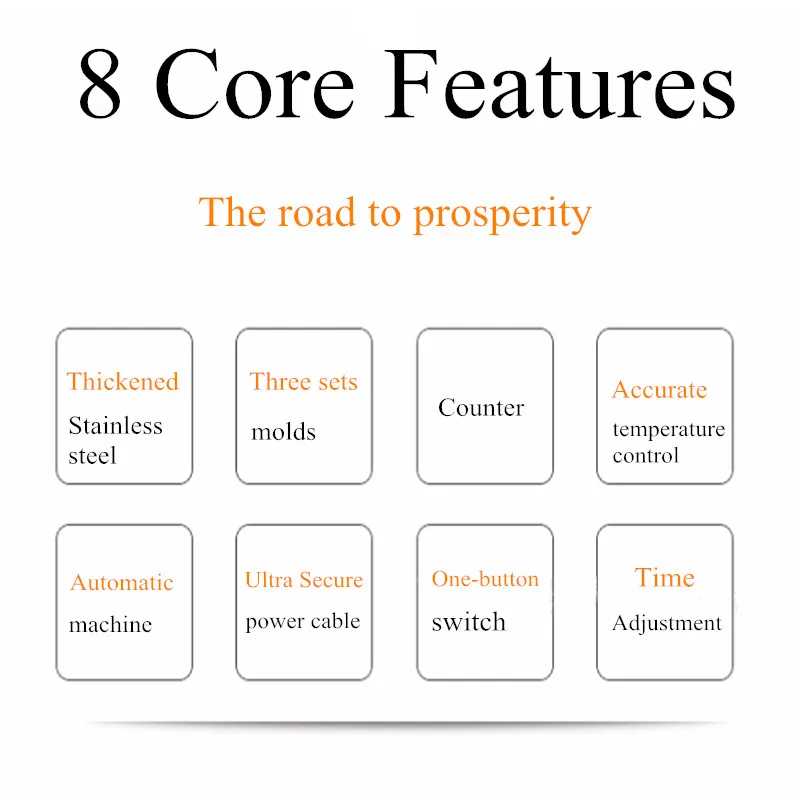 8 Core Features

The road to prosperity

Thickened
Stainless steel

Three sets
molds

Counter

Accurate
temperature control

Automatic
machine

Ultra Secure
power cable

One-button
switch

Time
Adjustment